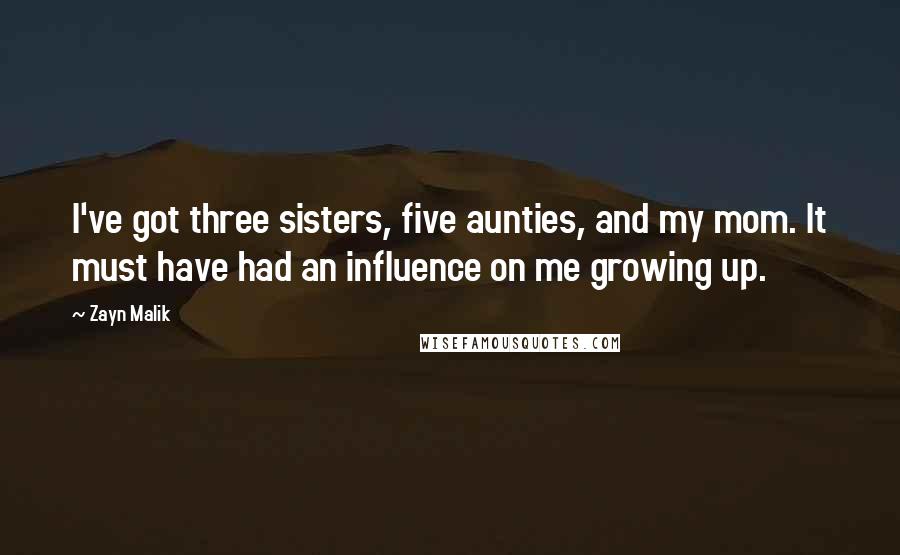 I've got three sisters, five aunties, and my mom. It must have had an influence on me growing up.

~ Zayn Malik

WISEFAMOUSQUOTES.COM